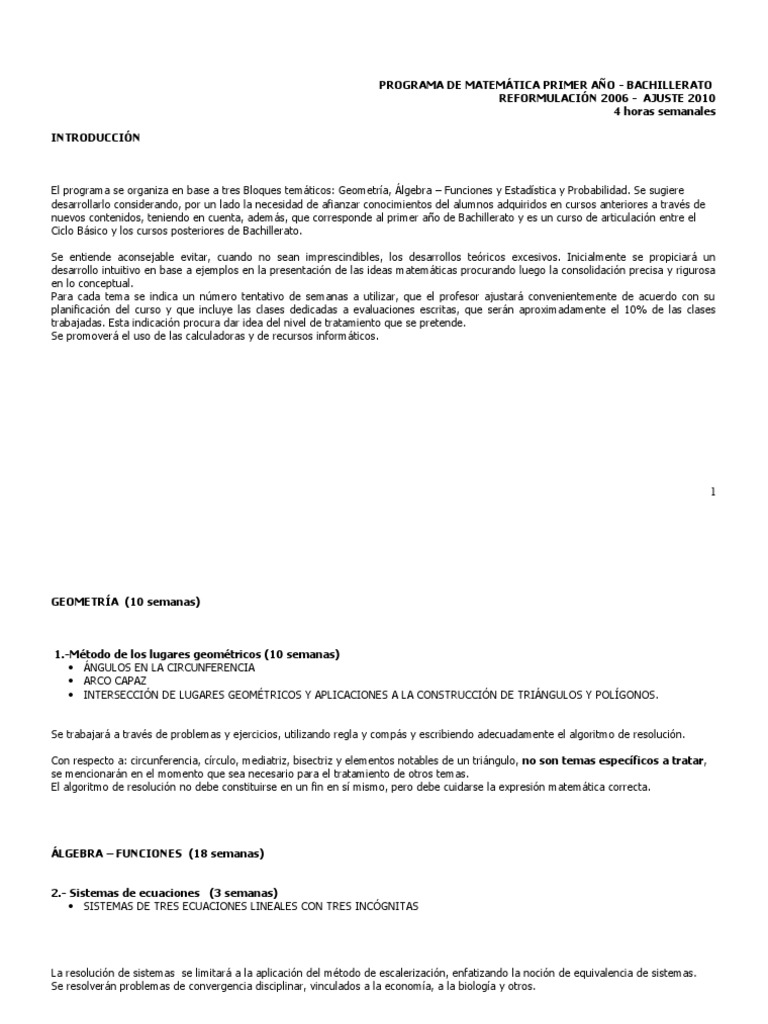 PROGRAMA DE MATEMÁTICA PRIMER AÑO - BACHILLERATO
REFORMULACIÓN 2006 - AJUSTE 2010
4 horas semanales

INTRODUCCIÓN

El programa se organiza en base a tres Bloques temáticos: Geometría, Álgebra – Funciones y Estadística y Probabilidad. Se sugiere desarrollarlo considerando, por un lado la necesidad de afianzar conocimientos del alumnos adquiridos en cursos anteriores a través de nuevos contenidos, teniendo en cuenta, además, que corresponde al primer año de Bachillerato y es un curso de articulación entre el Ciclo Básico y los cursos posteriores de Bachillerato.

Se entiende aconsejable evitar, cuando no sean imprescindibles, los desarrollos teóricos excesivos. Inicialmente se propiciará un desarrollo intuitivo en base a ejemplos en la presentación de las ideas matemáticas procurando luego la consolidación precisa y rigurosa en lo conceptual.
Para cada tema se indica un número tentativo de semanas a utilizar, que el profesor ajustará convenientemente de acuerdo con su planificación del curso y que incluye las clases dedicadas a evaluaciones escritas, que serán aproximadamente el 10% de las clases trabajadas. Esta indicación procura dar idea del nivel de tratamiento que se pretende.
Se promoverá el uso de las calculadoras y de recursos informáticos.

1

GEOMETRÍA (10 semanas)

1.-Método de los lugares geométricos (10 semanas)
• ÁNGULOS EN LA CIRCUNFERENCIA
• ARCO CAPAZ
• INTERSECCIÓN DE LUGARES GEOMÉTRICOS Y APLICACIONES A LA CONSTRUCCIÓN DE TRIÁNGULOS Y POLÍGONOS.

Se trabajará a través de problemas y ejercicios, utilizando regla y compás y escribiendo adecuadamente el algoritmo de resolución.

Con respecto a: circunferencia, círculo, mediatriz, bisectriz y elementos notables de un triángulo, no son temas específicos a tratar, se mencionarán en el momento que sea necesario para el tratamiento de otros temas.
El algoritmo de resolución no debe constituirse en un fin en sí mismo, pero debe cuidarse la expresión matemática correcta.

ÁLGEBRA – FUNCIONES (18 semanas)

2.- Sistemas de ecuaciones (3 semanas)
• SISTEMAS DE TRES ECUACIONES LINEALES CON TRES INCÓGNITAS

La resolución de sistemas se limitará a la aplicación del método de escalerización, enfatizando la noción de equivalencia de sistemas.
Se resolverán problemas de convergencia disciplinar, vinculados a la economía, a la biología y otros.